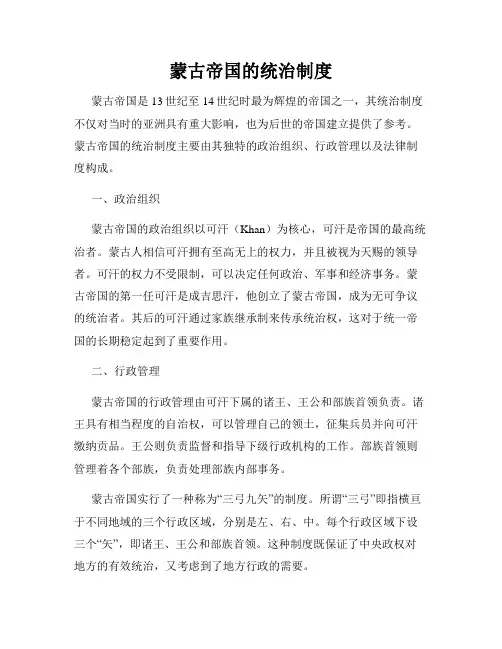 蒙古帝国的统治制度

蒙古帝国是13世纪至14世纪时最为辉煌的帝国之一，其统治制度不仅对当时的亚洲具有重大影响，也为后世的帝国建立提供了参考。蒙古帝国的统治制度主要由其独特的政治组织、行政管理以及法律制度构成。

一、政治组织

蒙古帝国的政治组织以可汗（Khan）为核心，可汗是帝国的最高统治者。蒙古人相信可汗拥有至高无上的权力，并且被视为天赐的领导者。可汗的权力不受限制，可以决定任何政治、军事和经济事务。蒙古帝国的第一任可汗是成吉思汗，他创立了蒙古帝国，成为无可争议的统治者。其后的可汗通过家族继承制来传承统治权，这对于统一帝国的长期稳定起到了重要作用。

二、行政管理

蒙古帝国的行政管理由可汗下属的诸王、王公和部族首领负责。诸王具有相当程度的自治权，可以管理自己的领土，征集兵员并向可汗缴纳贡品。王公则负责监督和指导下级行政机构的工作。部族首领则管理着各个部族，负责处理部族内部事务。

蒙古帝国实行了一种称为“三弓九矢”的制度。所谓“三弓”即指横亘于不同地域的三个行政区域，分别是左、右、中。每个行政区域下设三个“矢”，即诸王、王公和部族首领。这种制度既保证了中央政权对地方的有效统治，又考虑到了地方行政的需要。